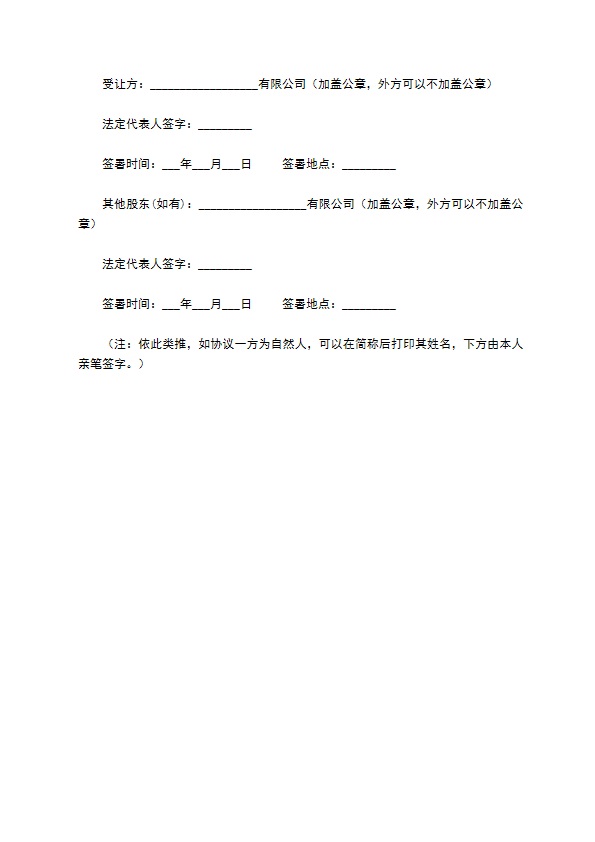 受让方：__________________有限公司（加盖公章，外方可以不加盖公章）

法定代表人签字：_________

签署时间：___年___月___日　　签署地点：_________

其他股东(如有)：__________________有限公司（加盖公章，外方可以不加盖公章）

法定代表人签字：_________

签署时间：___年___月___日　　签署地点：_________

（注：依此类推，如协议一方为自然人，可以在简称后打印其姓名，下方由本人亲笔签字。）